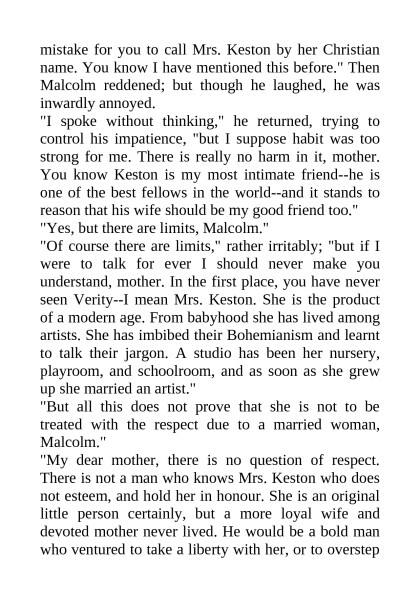 mistake for you to call Mrs. Keston by her Christian name. You know I have mentioned this before." Then Malcolm reddened; but though he laughed, he was inwardly annoyed.

"I spoke without thinking," he returned, trying to control his impatience, "but I suppose habit was too strong for me. There is really no harm in it, mother. You know Keston is my most intimate friend--he is one of the best fellows in the world--and it stands to reason that his wife should be my good friend too."

"Yes, but there are limits, Malcolm."

"Of course there are limits," rather irritably; "but if I were to talk for ever I should never make you understand, mother. In the first place, you have never seen Verity--I mean Mrs. Keston. She is the product of a modern age. From babyhood she has lived among artists. She has imbibed their Bohemianism and learnt to talk their jargon. A studio has been her nursery, playroom, and schoolroom, and as soon as she grew up she married an artist."

"But all this does not prove that she is not to be treated with the respect due to a married woman, Malcolm."

"My dear mother, there is no question of respect. There is not a man who knows Mrs. Keston who does not esteem, and hold her in honour. She is an original little person certainly, but a more loyal wife and devoted mother never lived. He would be a bold man who ventured to take a liberty with her, or to overstep